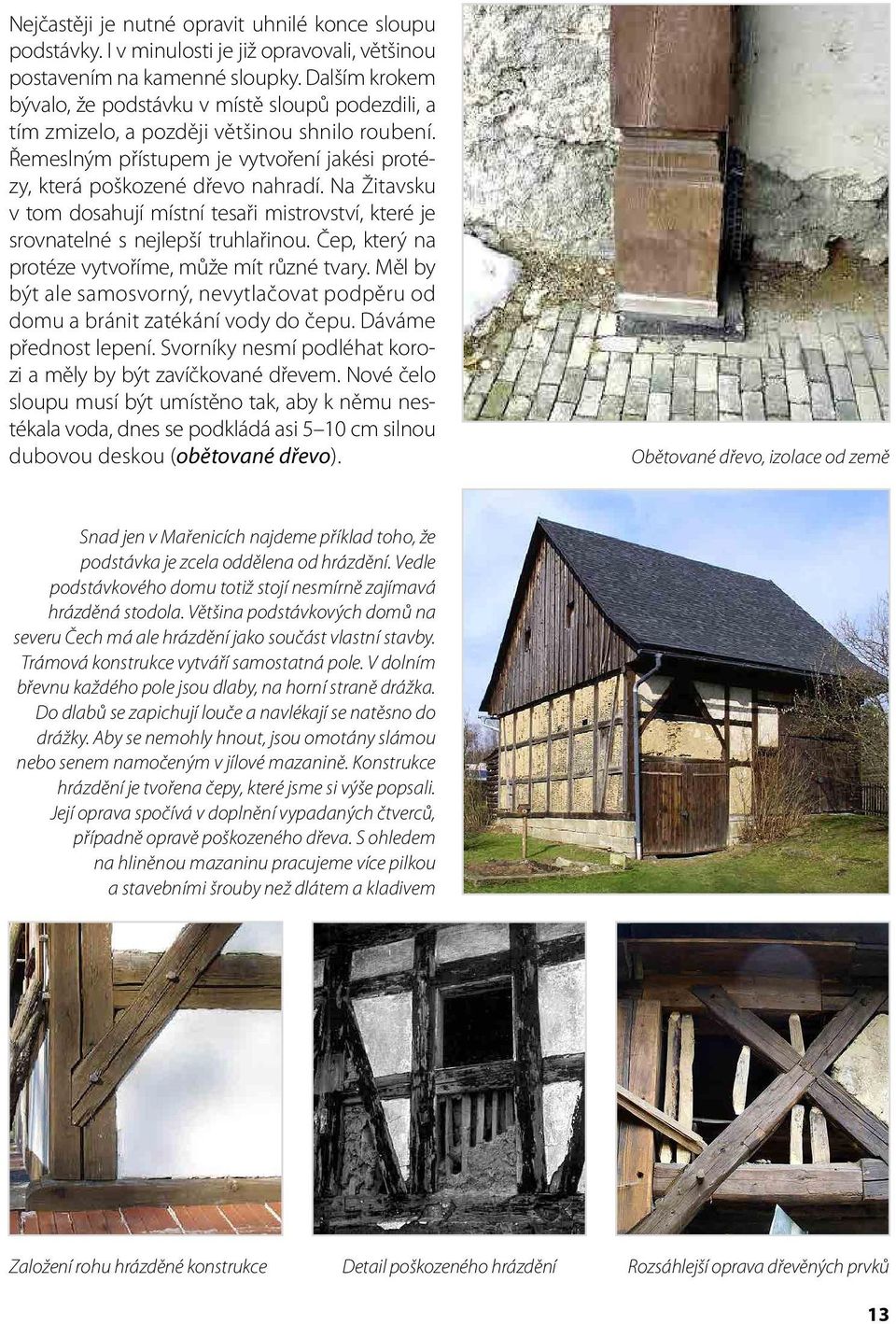 Nejčastěji je nutné opravit uhnilé konce sloupu podstávky. I v minulosti je již opravovali, většinou postavením na kamenné sloupky. Dalším krokem bývalo, že podstávku v místě sloupů podezdili, a tím zmizelo, a později většinou shnilo roubení. Řemeslným přístupem je vytvoření jakési protézy, která poškozené dřevo nahradí. Na Žitavsku v tom dosahují místní tesaři mistrovství, které je srovnatelné s nejlepší truhlařinou. Čep, který na protéze vytvoříme, může mít různé tvary. Měl by být ale samosvorný, nevytlačovat podpěru od domu a bránit zatékání vody do čepu. Dáváme přednost lepení. Svorníky nesmí podléhat korozi a měly by být zavíčkované dřevem. Nové čelo sloupu musí být umístěno tak, aby k němu nestékala voda, dnes se podkládá asi 5–10 cm silnou dubovou deskou (obětované dřevo).

Obětované dřevo, izolace od země

Snad jen v Mařenicích najdeme příklad toho, že podstávka je zcela oddělena od hrázdění. Vedle podstávkového domu totiž stojí nesmírně zajímavá hrázděná stodola. Většina podstávkových domů na severu Čech má ale hrázdění jako součást vlastní stavby. Trámová konstrukce vytváří samostatná pole. V dolním břevnu každého pole jsou dlaby, na horní straně drážka. Do dlabů se zapichují louče a navlékají se natěsno do drážky. Aby se nemohly hnout, jsou omotány slámou nebo senem namočeným v jílové mazanině. Konstrukce hrázdění je tvořena čepy, které jsme si výše popsali. Její oprava spočívá v doplnění vypadaných čtverců, případně opravě poškozeného dřeva. S ohledem na hliněnou mazaninu pracujeme více pilkou a stavebními šrouby než dlátem a kladivem

Založení rohu hrázděné konstrukce

Detail poškozeného hrázdění

Rozsáhlejší oprava dřevěných prvků

13